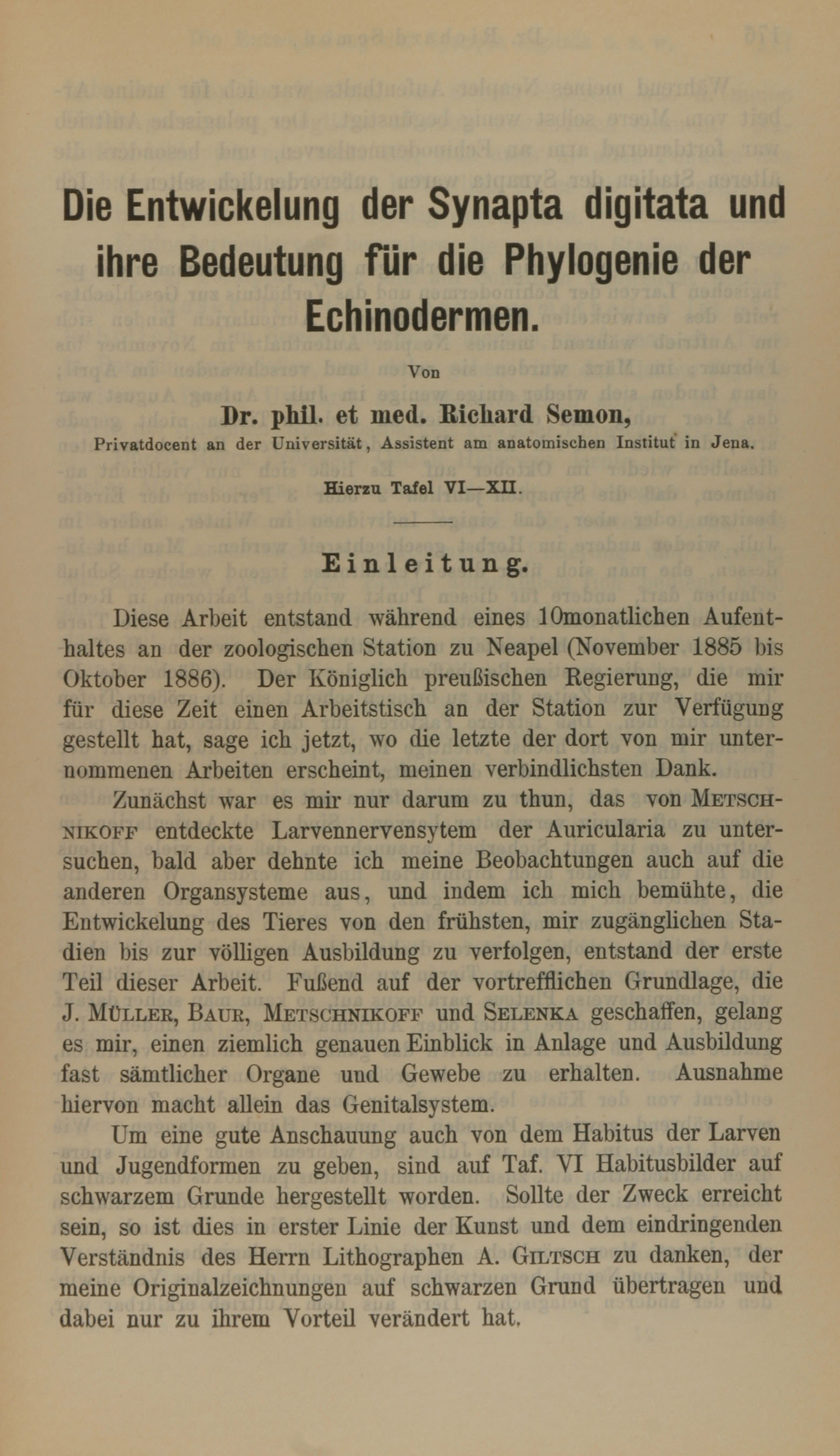 Die Entwickelung der Synapta digitata und ihre Bedeutung für die Phylogenie der Echinodermen.

Von

Dr. phil. et med. Richard Semon,

Privatdocent an der Universität, Assistent am anatomischen Institut in Jena.

Hierzu Tafel VI—XII.

Einleitung.

Diese Arbeit entstand während eines 10monatlichen Aufenthaltes an der zoologischen Station zu Neapel (November 1885 bis Oktober 1886). Der Königlich preußischen Regierung, die mir für diese Zeit einen Arbeitstisch an der Station zur Verfügung gestellt hat, sage ich jetzt, wo die letzte der dort von mir unternommenen Arbeiten erscheint, meinen verbindlichsten Dank.

Zunächst war es mir nur darum zu thun, das von Metschnikoff entdeckte Larvennervensytem der Auricularia zu untersuchen, bald aber dehnte ich meine Beobachtungen auch auf die anderen Organsysteme aus, und indem ich mich bemühte, die Entwickelung des Tieres von den frühsten, mir zugänglichen Stadien bis zur völligen Ausbildung zu verfolgen, entstand der erste Teil dieser Arbeit. Fußend auf der vortrefflichen Grundlage, die J. Müller, Baur, Metschnikoff und Selenka geschaffen, gelang es mir, einen ziemlich genauen Einblick in Anlage und Ausbildung fast sämtlicher Organe und Gewebe zu erhalten. Ausnahme hiervon macht allein das Genitalsystem.

Um eine gute Anschauung auch von dem Habitus der Larven und Jugendformen zu geben, sind auf Taf. VI Habitusbilder auf schwarzem Grunde hergestellt worden. Sollte der Zweck erreicht sein, so ist dies in erster Linie der Kunst und dem eindringenden Verständnis des Herrn Lithographen A. Giltsch zu danken, der meine Originalzeichnungen auf schwarzen Grund übertragen und dabei nur zu ihrem Vorteil verändert hat.